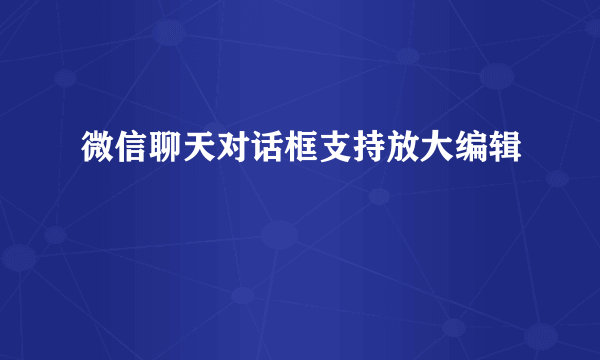 微信聊天对话框支持放大编辑